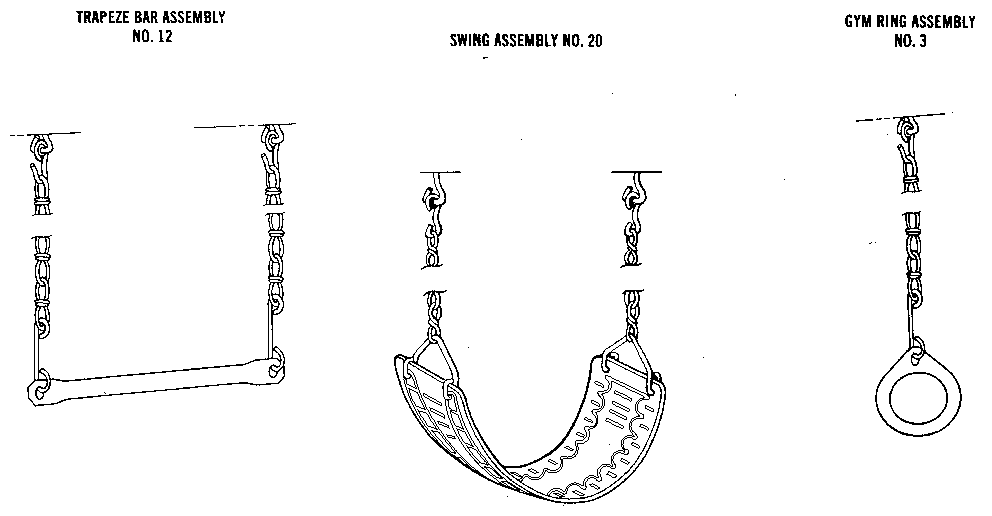 TRAPEZE BAR ASSEMBLY
NO. 12

SWING ASSEMBLY NO. 20

GYM RING ASSEMBLY
NO. 3